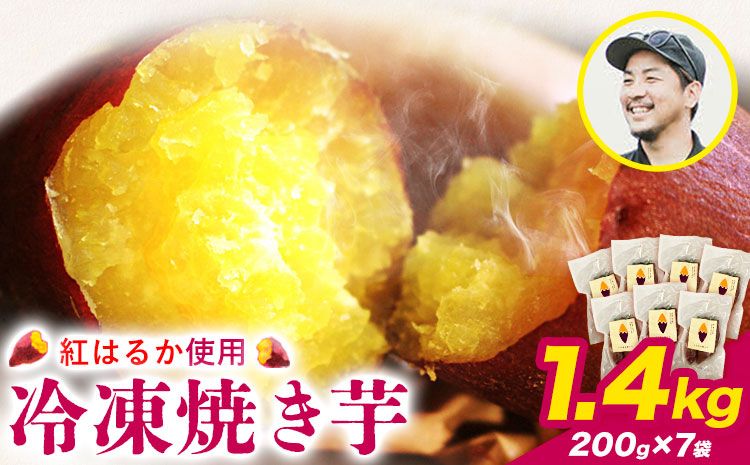 紅はるか使用
冷凍焼き芋
1.4kg
200g×7袋